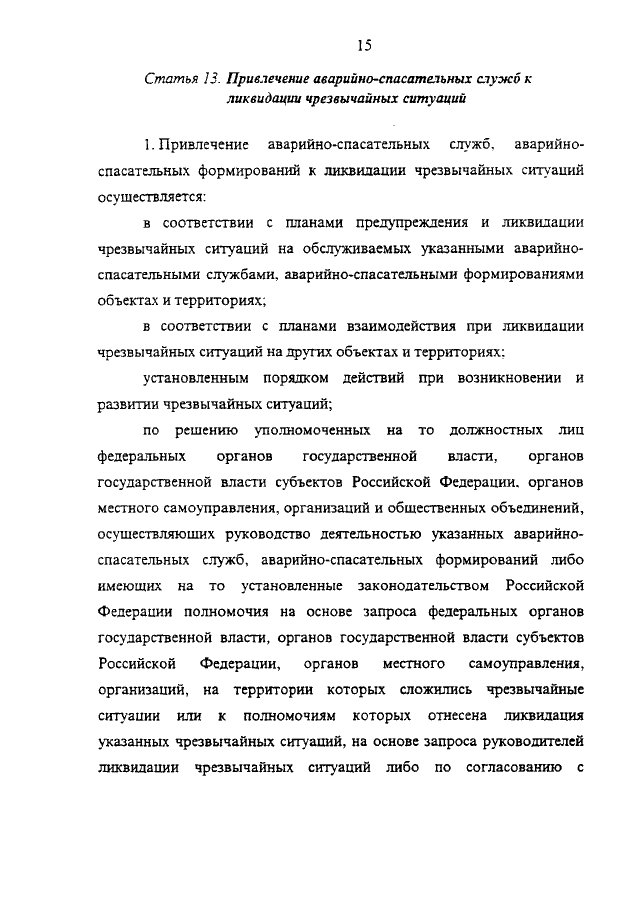 15

Статья 13. Привлечение аварийно-спасательных служб к ликвидации чрезвычайных ситуаций

1. Привлечение аварийно-спасательных служб, аварийно-спасательных формирований к ликвидации чрезвычайных ситуаций осуществляется:

в соответствии с планами предупреждения и ликвидации чрезвычайных ситуаций на обслуживаемых указанными аварийно-спасательными службами, аварийно-спасательными формированиями объектах и территориях;

в соответствии с планами взаимодействия при ликвидации чрезвычайных ситуаций на других объектах и территориях;

установленным порядком действий при возникновении и развитии чрезвычайных ситуаций;

по решению уполномоченных на то должностных лиц федеральных органов государственной власти, органов государственной власти субъектов Российской Федерации, органов местного самоуправления, организаций и общественных объединений, осуществляющих руководство деятельностью указанных аварийно-спасательных служб, аварийно-спасательных формирований либо имеющих на то установленные законодательством Российской Федерации полномочия на основе запроса федеральных органов государственной власти, органов государственной власти субъектов Российской Федерации, органов местного самоуправления, организаций, на территории которых сложились чрезвычайные ситуации или к полномочиям которых отнесена ликвидация указанных чрезвычайных ситуаций, на основе запроса руководителей ликвидации чрезвычайных ситуаций либо по согласованию с